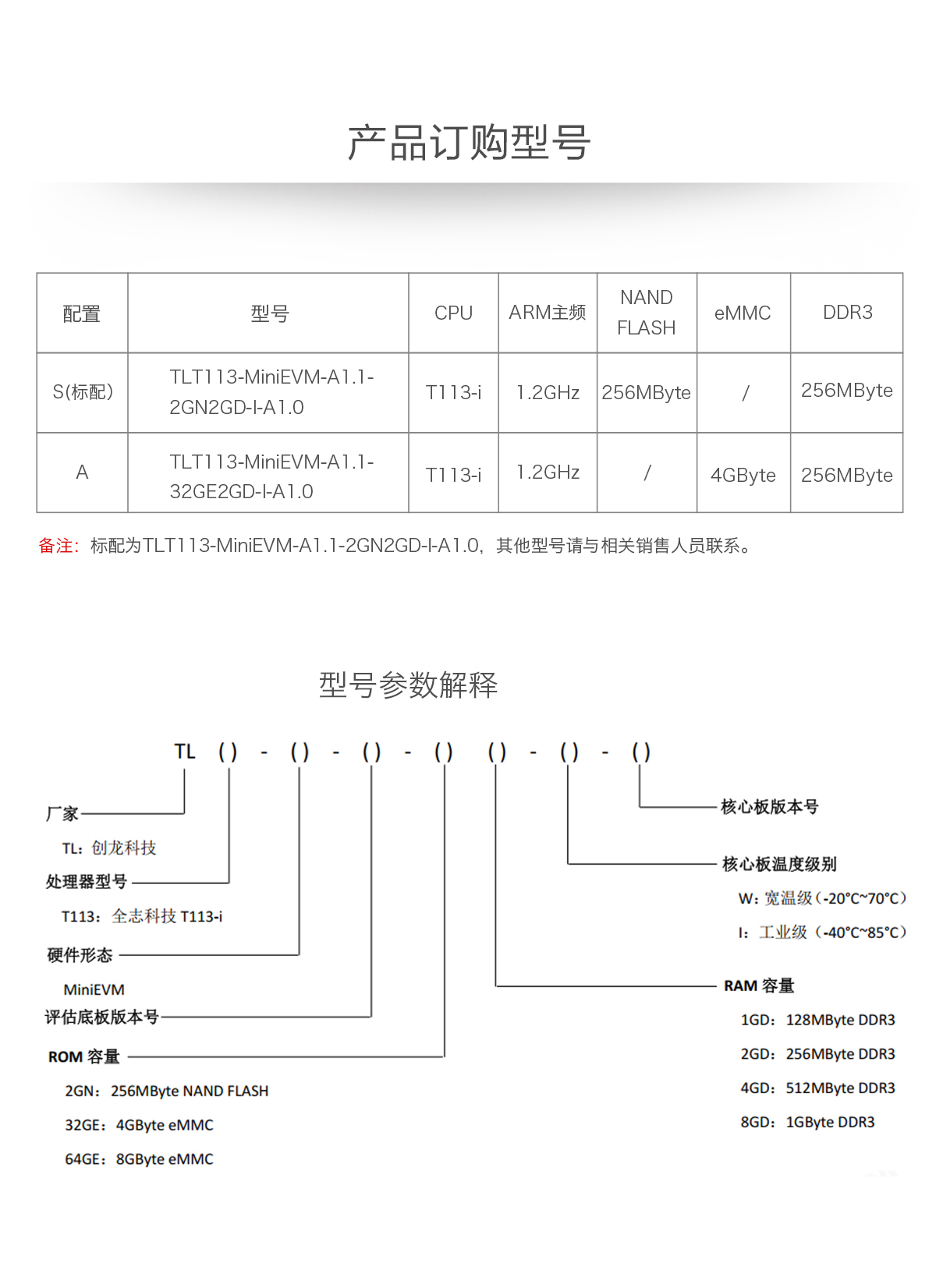 产品订购型号

| 配置 | 型号 | CPU | ARM主频 | NAND FLASH | eMMC | DDR3 |
|---|---|---|---|---|---|---|
| S(标配) | TLT113-MiniEVM-A1.1-2GN2GD-I-A1.0 | T113-i | 1.2GHz | 256MByte | / | 256MByte |
| A | TLT113-MiniEVM-A1.1-32GE2GD-I-A1.0 | T113-i | 1.2GHz | / | 4GByte | 256MByte |

备注：标配为TLT113-MiniEVM-A1.1-2GN2GD-I-A1.0，其他型号请与相关销售人员联系。

型号参数解释

TL ( ) - ( ) - ( ) - ( ) ( ) - ( ) - ( )

厂家
TL：创龙科技
处理器型号
T113：全志科技 T113-i
硬件形态
MiniEVM
评估底板版本号
ROM 容量
2GN：256MByte NAND FLASH
32GE：4GByte eMMC
64GE：8GByte eMMC

核心板版本号
核心板温度级别
W：宽温级（-20°C~70°C）
I：工业级（-40°C~85°C）
RAM 容量
1GD：128MByte DDR3
2GD：256MByte DDR3
4GD：512MByte DDR3
8GD：1GByte DDR3